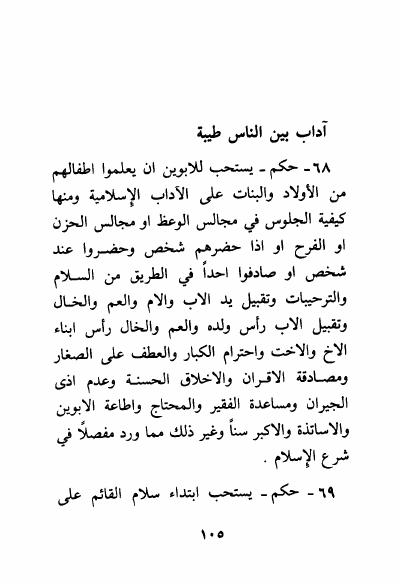 آداب بين الناس طيبة

٦٨ - حكم - يستحب للابوين ان يعلموا اطفالهم من الأولاد والبنات على الآداب الإسلامية ومنها كيفية الجلوس في مجالس الوعظ او مجالس الحزن او الفرح او اذا حضرهم شخص وحضروا عند شخص او صادفوا احداً في الطريق من السلام والترحيبات وتقبيل يد الاب والام والعم والخال وتقبيل الاب رأس ولده والعم والخال رأس ابناء الاخ والاخت واحترام الكبار والعطف على الصغار ومصادقة الاقران والاخلاق الحسنة وعدم اذى الجيران ومساعدة الفقير والمحتاج واطاعة الابوين والاساتذة والاكبر سناً وغير ذلك مما ورد مفصلاً في شرع الإسلام .

٦٩ - حكم - يستحب ابتداء سلام القائم على

١٠٥